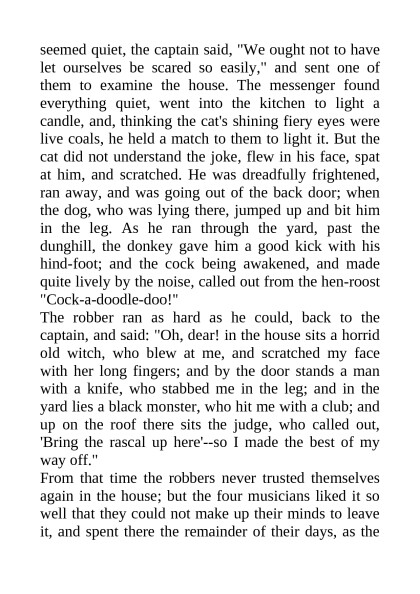 seemed quiet, the captain said, "We ought not to have let ourselves be scared so easily," and sent one of them to examine the house. The messenger found everything quiet, went into the kitchen to light a candle, and, thinking the cat's shining fiery eyes were live coals, he held a match to them to light it. But the cat did not understand the joke, flew in his face, spat at him, and scratched. He was dreadfully frightened, ran away, and was going out of the back door; when the dog, who was lying there, jumped up and bit him in the leg. As he ran through the yard, past the dunghill, the donkey gave him a good kick with his hind-foot; and the cock being awakened, and made quite lively by the noise, called out from the hen-roost "Cock-a-doodle-doo!"

The robber ran as hard as he could, back to the captain, and said: "Oh, dear! in the house sits a horrid old witch, who blew at me, and scratched my face with her long fingers; and by the door stands a man with a knife, who stabbed me in the leg; and in the yard lies a black monster, who hit me with a club; and up on the roof there sits the judge, who called out, 'Bring the rascal up here'--so I made the best of my way off."

From that time the robbers never trusted themselves again in the house; but the four musicians liked it so well that they could not make up their minds to leave it, and spent there the remainder of their days, as the